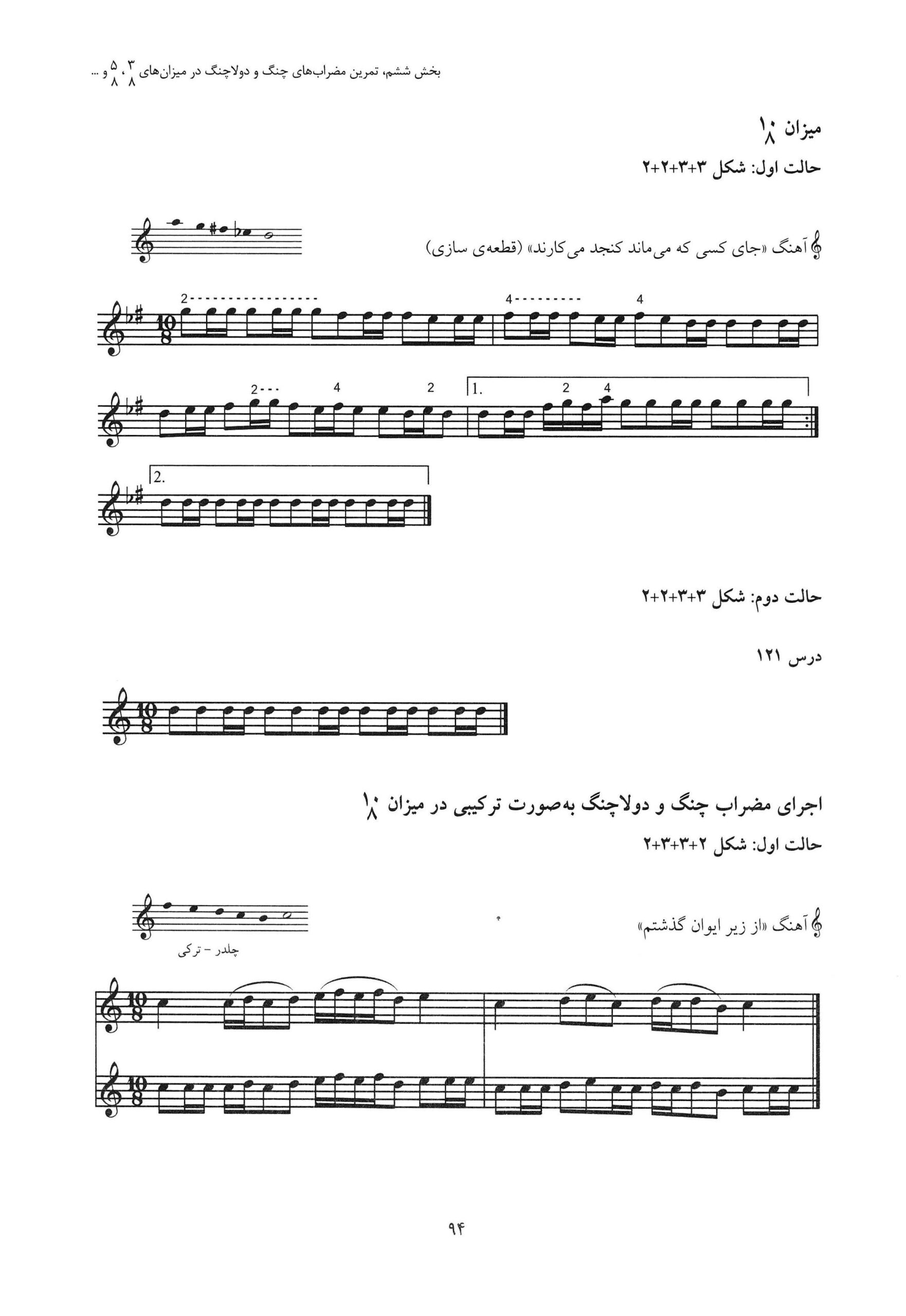 بخش ششم، تمرین مضراب‌های چنگ و دولاچنگ در میزان‌های $\frac{۳}{۸}$، $\frac{۵}{۸}$ و ...

میزان $\frac{۱۰}{۸}$

حالت اول: شکل ۳+۳+۲+۲

آهنگ «جای کسی که می‌ماند کنجد می‌کارند» (قطعه‌ی سازی)

2 4 4

2 4 2 1. 2 4

2.

حالت دوم: شکل ۳+۳+۲+۲

درس ۱۲۱

اجرای مضراب چنگ و دولاچنگ به‌صورت ترکیبی در میزان $\frac{۱۰}{۸}$

حالت اول: شکل ۲+۳+۳+۲

آهنگ «از زیر ایوان گذشتم»

چلدر - ترکی

۹۴